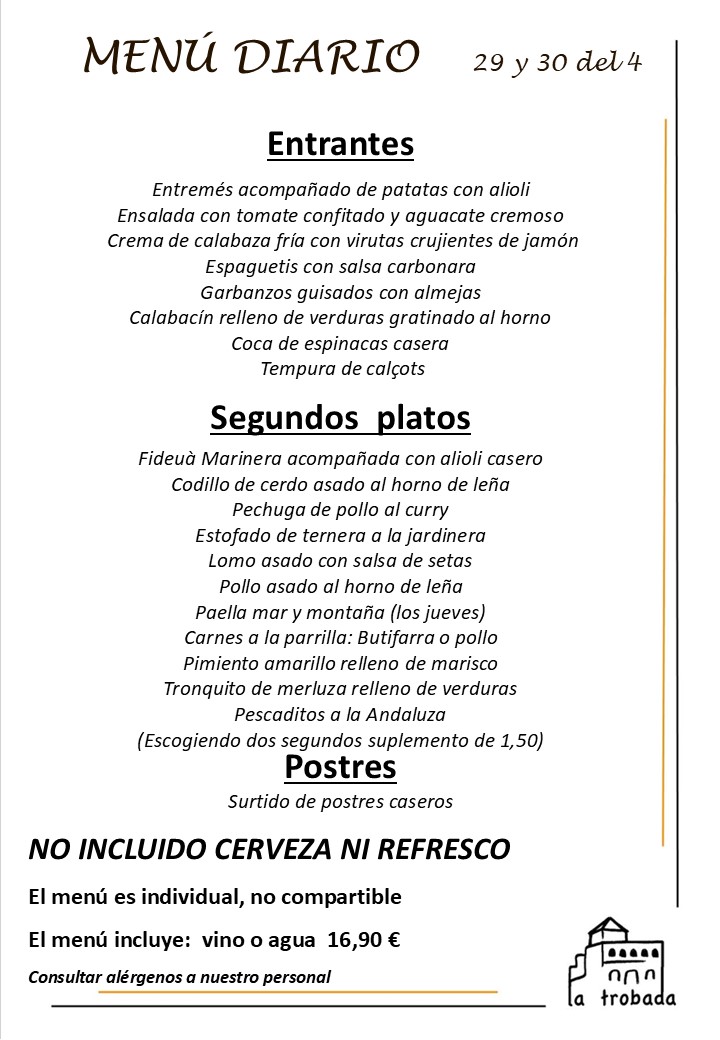 MENÚ DIARIO 29 y 30 del 4

Entrantes

Entremés acompañado de patatas con alioli
Ensalada con tomate confitado y aguacate cremoso
Crema de calabaza fría con virutas crujientes de jamón
Espaguetis con salsa carbonara
Garbanzos guisados con almejas
Calabacín relleno de verduras gratinado al horno
Coca de espinacas casera
Tempura de calçots

Segundos platos

Fideuà Marinera acompañada con alioli casero
Codillo de cerdo asado al horno de leña
Pechuga de pollo al curry
Estofado de ternera a la jardinera
Lomo asado con salsa de setas
Pollo asado al horno de leña
Paella mar y montaña (los jueves)
Carnes a la parrilla: Butifarra o pollo
Pimiento amarillo relleno de marisco
Tronquito de merluza relleno de verduras
Pescaditos a la Andaluza
(Escogiendo dos segundos suplemento de 1,50)

Postres

Surtido de postres caseros

NO INCLUIDO CERVEZA NI REFRESCO

El menú es individual, no compartible

El menú incluye: vino o agua 16,90 €

Consultar alérgenos a nuestro personal

la trobada